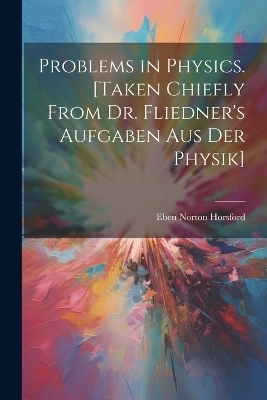 Problems in Physics. [Taken Chiefly From Dr. Fliedner's Aufgaben Aus Der Physik]

Eben Norton Horsford